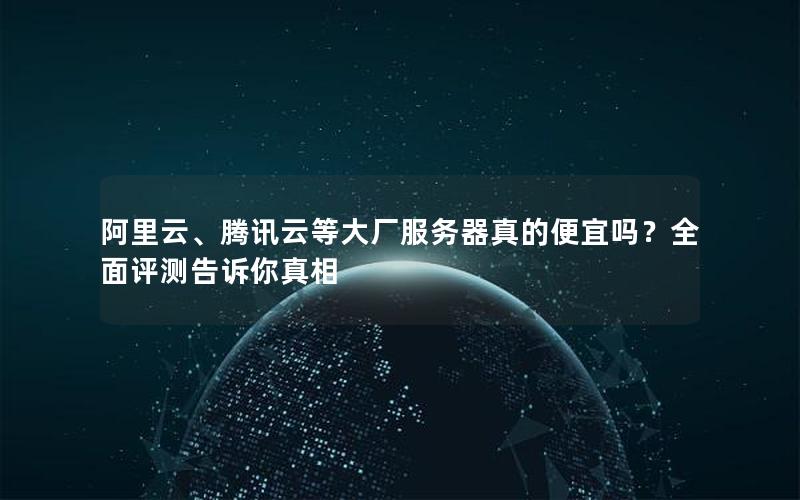 阿里云、腾讯云等大厂服务器真的便宜吗？全面评测告诉你真相